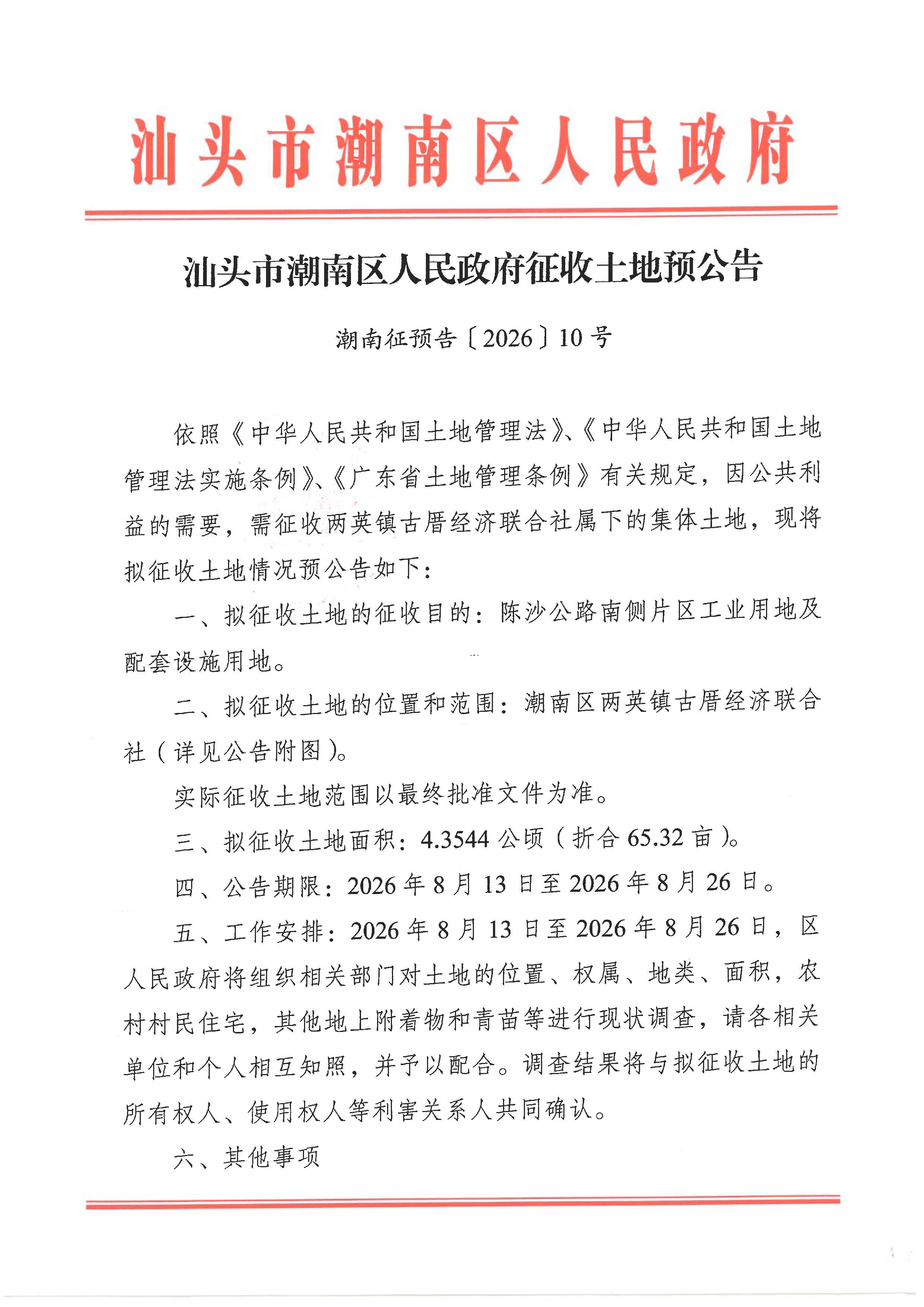 汕头市潮南区人民政府

汕头市潮南区人民政府征收土地预公告

潮南征预告〔2026〕10号

依照《中华人民共和国土地管理法》、《中华人民共和国土地管理法实施条例》、《广东省土地管理条例》有关规定，因公共利益的需要，需征收两英镇古厝经济联合社属下的集体土地，现将拟征收土地情况预公告如下：

一、拟征收土地的征收目的：陈沙公路南侧片区工业用地及配套设施用地。

二、拟征收土地的位置和范围：潮南区两英镇古厝经济联合社（详见公告附图）。

实际征收土地范围以最终批准文件为准。

三、拟征收土地面积：4.3544公顷（折合65.32亩）。

四、公告期限：2026年8月13日至2026年8月26日。

五、工作安排：2026年8月13日至2026年8月26日，区人民政府将组织相关部门对土地的位置、权属、地类、面积，农村村民住宅，其他地上附着物和青苗等进行现状调查，请各相关单位和个人相互知照，并予以配合。调查结果将与拟征收土地的所有权人、使用权人等利害关系人共同确认。

六、其他事项